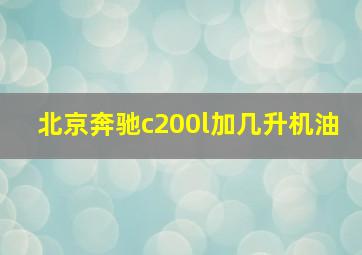 北京奔驰c200l加几升机油